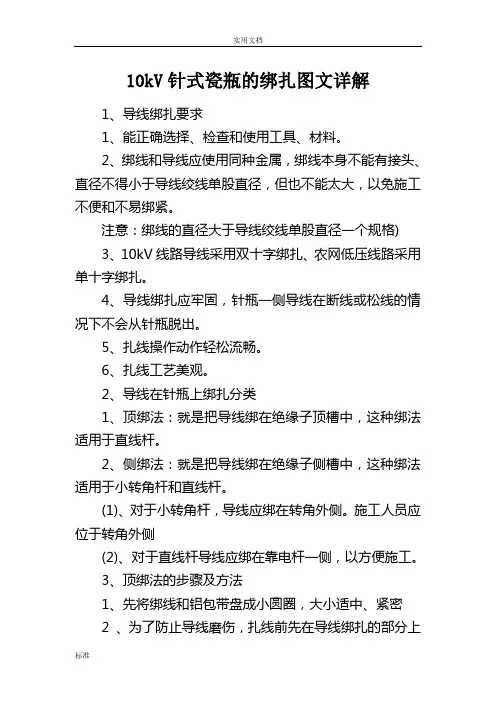 实用文档

10kV 针式瓷瓶的绑扎图文详解

1、导线绑扎要求

1、能正确选择、检查和使用工具、材料。

2、绑线和导线应使用同种金属，绑线本身不能有接头、直径不得小于导线绞线单股直径，但也不能太大，以免施工不便和不易绑紧。

注意：绑线的直径大于导线绞线单股直径一个规格)

3、10kV 线路导线采用双十字绑扎、农网低压线路采用单十字绑扎。

4、导线绑扎应牢固，针瓶一侧导线在断线或松线的情况下不会从针瓶脱出。

5、扎线操作动作轻松流畅。

6、扎线工艺美观。

2、导线在针瓶上绑扎分类

1、顶绑法：就是把导线绑在绝缘子顶槽中，这种绑法适用于直线杆。

2、侧绑法：就是把导线绑在绝缘子侧槽中，这种绑法适用于小转角杆和直线杆。

(1)、对于小转角杆，导线应绑在转角外侧。施工人员应位于转角外侧

(2)、对于直线杆导线应绑在靠电杆一侧，以方便施工。

3、顶绑法的步骤及方法

1、先将绑线和铝包带盘成小圆圈，大小适中、紧密

2 、为了防止导线磨伤，扎线前先在导线绑扎的部分上

标准